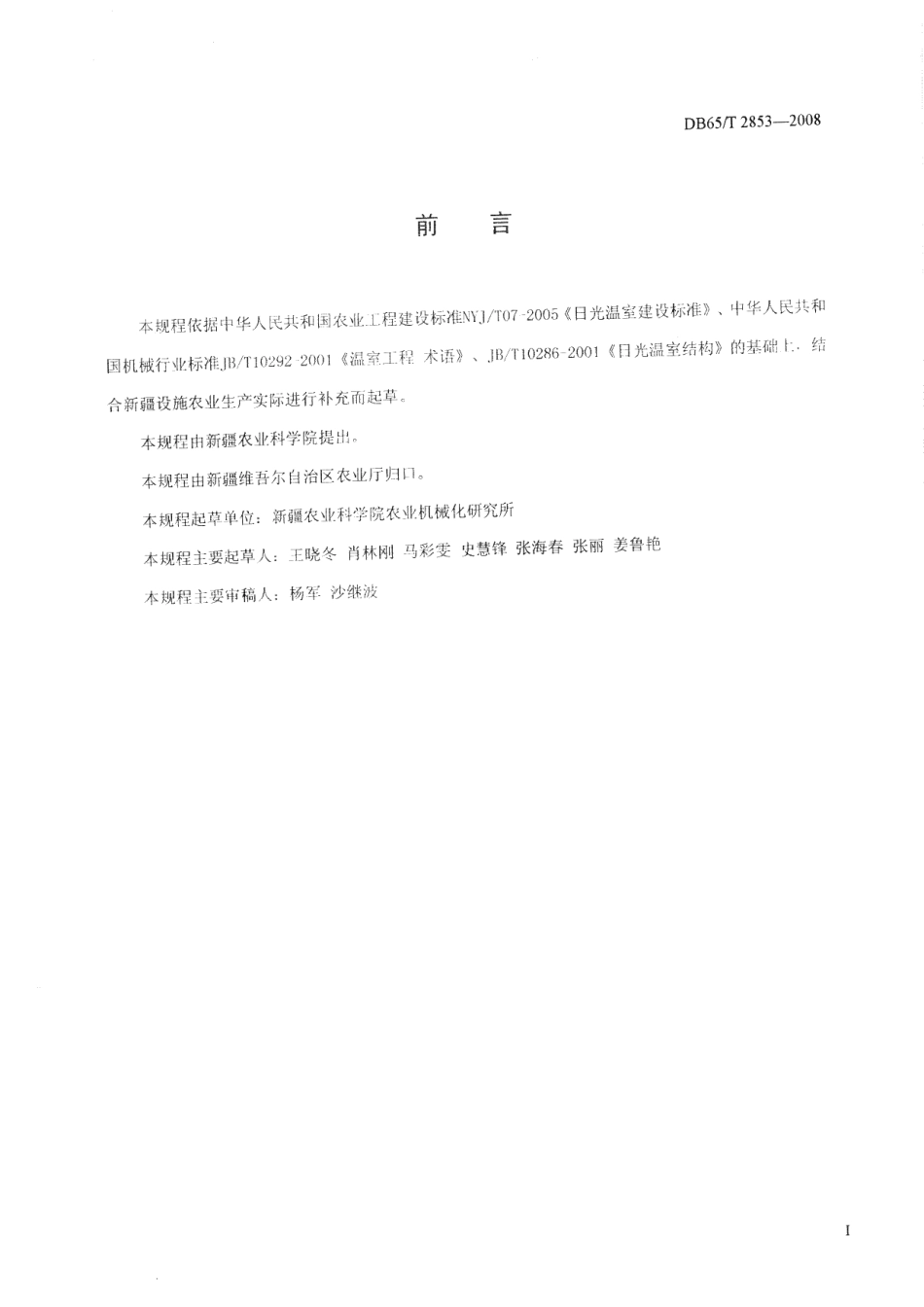 DB65/T 2853—2008

前　言

本规程依据中华人民共和国农业工程建设标准NYJ/T07-2005《日光温室建设标准》、中华人民共和国机械行业标准JB/T10292-2001《温室工程 术语》、JB/T10286-2001《日光温室结构》的基础上，结合新疆设施农业生产实际进行补充而起草。

本规程由新疆农业科学院提出。

本规程由新疆维吾尔自治区农业厅归口。

本规程起草单位：新疆农业科学院农业机械化研究所

本规程主要起草人：王晓冬 肖林刚 马彩雯 史慧锋 张海春 张丽 姜鲁艳

本规程主要审稿人：杨军 沙继波

I